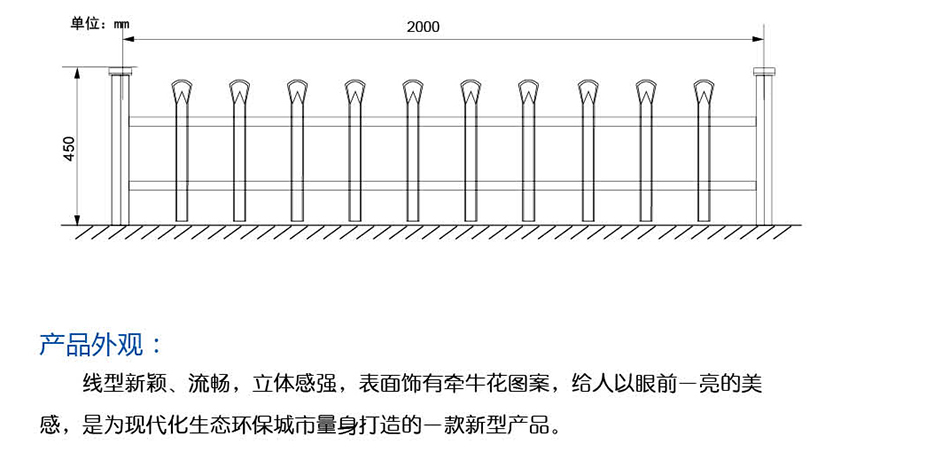 单位：mm

2000

450

产品外观：

线型新颖、流畅，立体感强，表面饰有牵牛花图案，给人以眼前一亮的美感，是为现代化生态环保城市量身打造的一款新型产品。